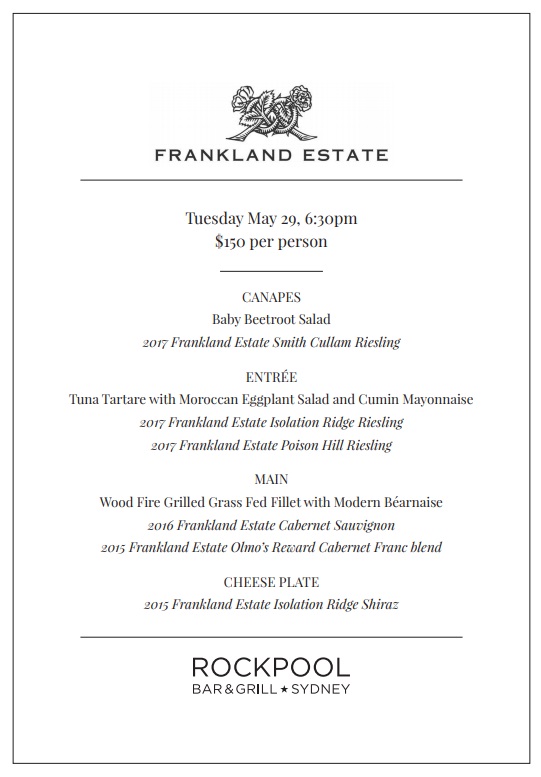 FRANKLAND ESTATE

Tuesday May 29, 6:30pm
$150 per person

CANAPES
Baby Beetroot Salad
2017 Frankland Estate Smith Cullam Riesling

ENTRÉE
Tuna Tartare with Moroccan Eggplant Salad and Cumin Mayonnaise
2017 Frankland Estate Isolation Ridge Riesling
2017 Frankland Estate Poison Hill Riesling

MAIN
Wood Fire Grilled Grass Fed Fillet with Modern Béarnaise
2016 Frankland Estate Cabernet Sauvignon
2015 Frankland Estate Olmo's Reward Cabernet Franc blend

CHEESE PLATE
2015 Frankland Estate Isolation Ridge Shiraz

ROCKPOOL
BAR & GRILL ★ SYDNEY